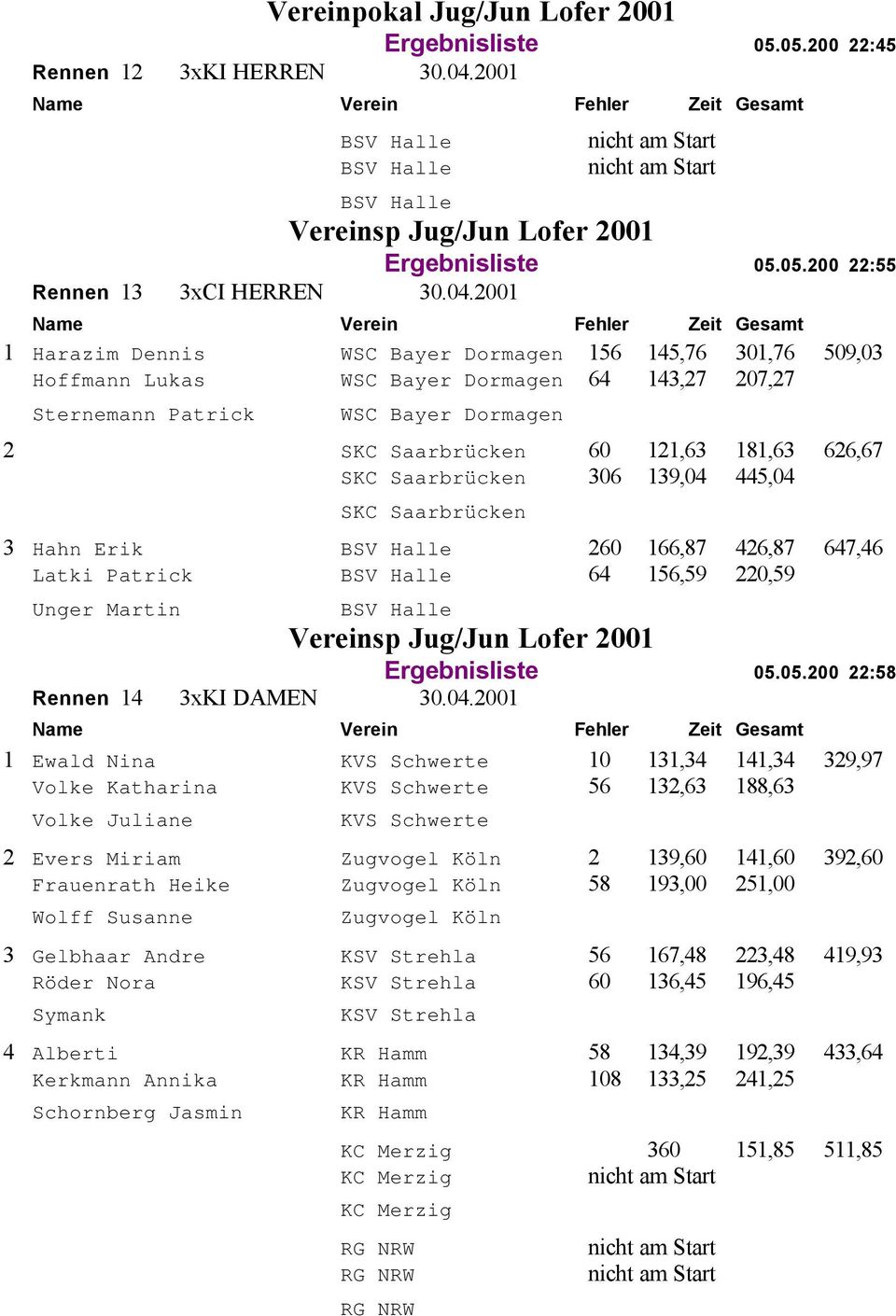 Vereinpokal Jug/Jun Lofer 2001

Ergebnisliste 05.05.200 22:45

Rennen 12 3xKI HERREN 30.04.2001

| | Name | Verein | Fehler | Zeit | Gesamt | |
|---|---|---|---|---|---|---|
| | | BSV Halle | nicht am Start | | | |
| | | BSV Halle | nicht am Start | | | |
| | | BSV Halle | | | | |

Vereinsp Jug/Jun Lofer 2001

Ergebnisliste 05.05.200 22:55

Rennen 13 3xCI HERREN 30.04.2001

| | Name | Verein | Fehler | Zeit | Gesamt | |
|---|---|---|---|---|---|---|
| 1 | Harazim Dennis | WSC Bayer Dormagen | 156 | 145,76 | 301,76 | 509,03 |
| | Hoffmann Lukas | WSC Bayer Dormagen | 64 | 143,27 | 207,27 | |
| | Sternemann Patrick | WSC Bayer Dormagen | | | | |
| 2 | | SKC Saarbrücken | 60 | 121,63 | 181,63 | 626,67 |
| | | SKC Saarbrücken | 306 | 139,04 | 445,04 | |
| | | SKC Saarbrücken | | | | |
| 3 | Hahn Erik | BSV Halle | 260 | 166,87 | 426,87 | 647,46 |
| | Latki Patrick | BSV Halle | 64 | 156,59 | 220,59 | |
| | Unger Martin | BSV Halle | | | | |

Vereinsp Jug/Jun Lofer 2001

Ergebnisliste 05.05.200 22:58

Rennen 14 3xKI DAMEN 30.04.2001

| | Name | Verein | Fehler | Zeit | Gesamt | |
|---|---|---|---|---|---|---|
| 1 | Ewald Nina | KVS Schwerte | 10 | 131,34 | 141,34 | 329,97 |
| | Volke Katharina | KVS Schwerte | 56 | 132,63 | 188,63 | |
| | Volke Juliane | KVS Schwerte | | | | |
| 2 | Evers Miriam | Zugvogel Köln | 2 | 139,60 | 141,60 | 392,60 |
| | Frauenrath Heike | Zugvogel Köln | 58 | 193,00 | 251,00 | |
| | Wolff Susanne | Zugvogel Köln | | | | |
| 3 | Gelbhaar Andre | KSV Strehla | 56 | 167,48 | 223,48 | 419,93 |
| | Röder Nora | KSV Strehla | 60 | 136,45 | 196,45 | |
| | Symank | KSV Strehla | | | | |
| 4 | Alberti | KR Hamm | 58 | 134,39 | 192,39 | 433,64 |
| | Kerkmann Annika | KR Hamm | 108 | 133,25 | 241,25 | |
| | Schornberg Jasmin | KR Hamm | | | | |
| | | KC Merzig | | 360 | 151,85 | 511,85 |
| | | KC Merzig | nicht am Start | | | |
| | | KC Merzig | | | | |
| | | RG NRW | nicht am Start | | | |
| | | RG NRW | nicht am Start | | | |
| | | RG NRW | | | | |